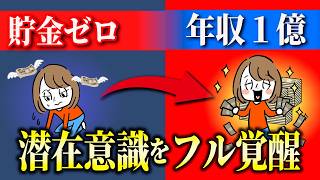 貯金ゼロ

年収１億

潜在意識をフル覚醒